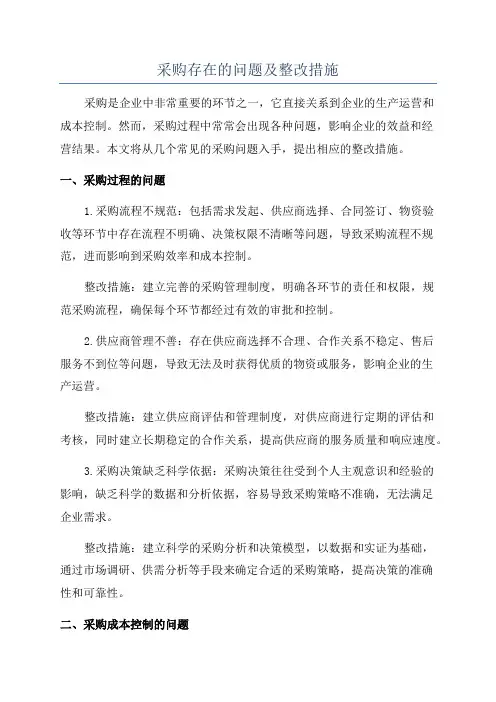 采购存在的问题及整改措施

采购是企业中非常重要的环节之一，它直接关系到企业的生产运营和成本控制。然而，采购过程中常常会出现各种问题，影响企业的效益和经营结果。本文将从几个常见的采购问题入手，提出相应的整改措施。

一、采购过程的问题

1.采购流程不规范：包括需求发起、供应商选择、合同签订、物资验收等环节中存在流程不明确、决策权限不清晰等问题，导致采购流程不规范，进而影响到采购效率和成本控制。

整改措施：建立完善的采购管理制度，明确各环节的责任和权限，规范采购流程，确保每个环节都经过有效的审批和控制。

2.供应商管理不善：存在供应商选择不合理、合作关系不稳定、售后服务不到位等问题，导致无法及时获得优质的物资或服务，影响企业的生产运营。

整改措施：建立供应商评估和管理制度，对供应商进行定期的评估和考核，同时建立长期稳定的合作关系，提高供应商的服务质量和响应速度。

3.采购决策缺乏科学依据：采购决策往往受到个人主观意识和经验的影响，缺乏科学的数据和分析依据，容易导致采购策略不准确，无法满足企业需求。

整改措施：建立科学的采购分析和决策模型，以数据和实证为基础，通过市场调研、供需分析等手段来确定合适的采购策略，提高决策的准确性和可靠性。

二、采购成本控制的问题